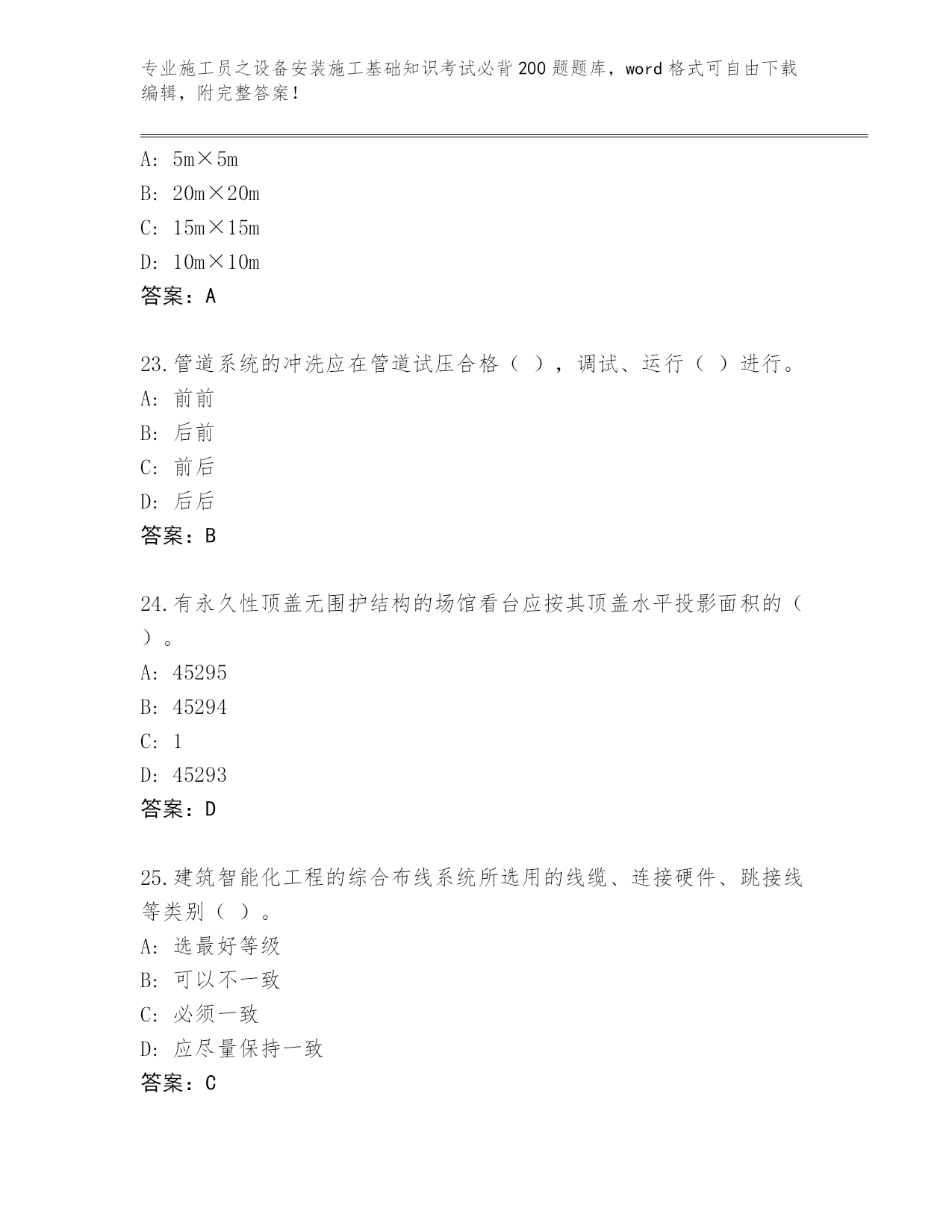 专业施工员之设备安装施工基础知识考试必背200题题库，word格式可自由下载编辑，附完整答案！

A: 5m×5m
B: 20m×20m
C: 15m×15m
D: 10m×10m
答案：A

23.管道系统的冲洗应在管道试压合格（ ），调试、运行（ ）进行。
A: 前前
B: 后前
C: 前后
D: 后后
答案：B

24.有永久性顶盖无围护结构的场馆看台应按其顶盖水平投影面积的（ ）。
A: 45295
B: 45294
C: 1
D: 45293
答案：D

25.建筑智能化工程的综合布线系统所选用的线缆、连接硬件、跳接线等类别（ ）。
A: 选最好等级
B: 可以不一致
C: 必须一致
D: 应尽量保持一致
答案：C